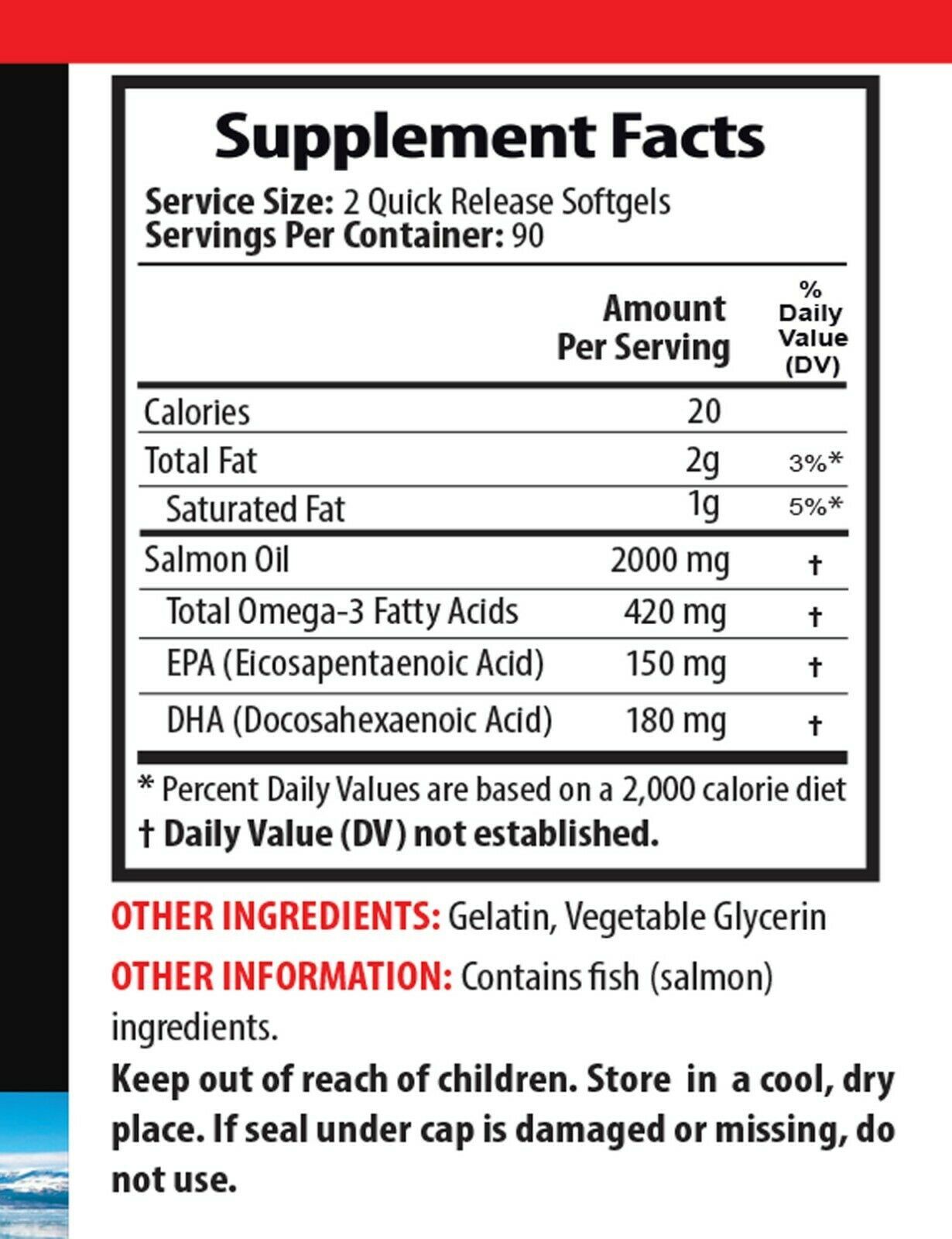 Supplement Facts

Service Size: 2 Quick Release Softgels
Servings Per Container: 90

| | Amount Per Serving | % Daily Value (DV) |
|---|---|---|
| Calories | 20 | |
| Total Fat | 2g | 3%* |
| Saturated Fat | 1g | 5%* |
| Salmon Oil | 2000 mg | † |
| Total Omega-3 Fatty Acids | 420 mg | † |
| EPA (Eicosapentaenoic Acid) | 150 mg | † |
| DHA (Docosahexaenoic Acid) | 180 mg | † |

* Percent Daily Values are based on a 2,000 calorie diet
† Daily Value (DV) not established.

OTHER INGREDIENTS: Gelatin, Vegetable Glycerin

OTHER INFORMATION: Contains fish (salmon) ingredients.

Keep out of reach of children. Store in a cool, dry place. If seal under cap is damaged or missing, do not use.